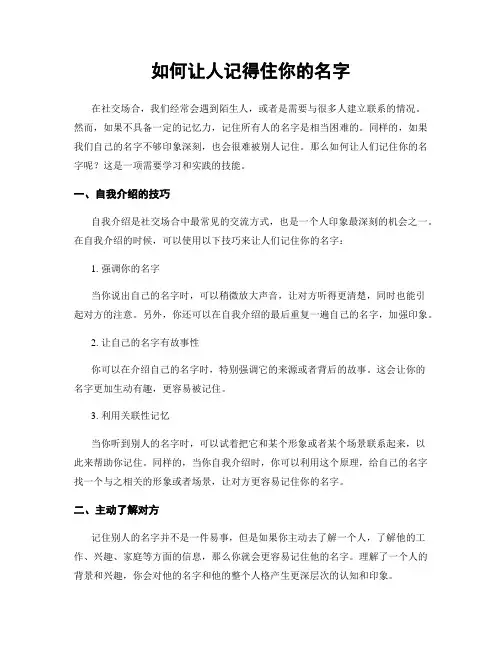 如何让人记得住你的名字

在社交场合，我们经常会遇到陌生人，或者是需要与很多人建立联系的情况。然而，如果不具备一定的记忆力，记住所有人的名字是相当困难的。同样的，如果我们自己的名字不够印象深刻，也会很难被别人记住。那么如何让人们记住你的名字呢？这是一项需要学习和实践的技能。

一、自我介绍的技巧

自我介绍是社交场合中最常见的交流方式，也是一个人印象最深刻的机会之一。在自我介绍的时候，可以使用以下技巧来让人们记住你的名字：

1. 强调你的名字

当你说出自己的名字时，可以稍微放大声音，让对方听得更清楚，同时也能引起对方的注意。另外，你还可以在自我介绍的最后重复一遍自己的名字，加强印象。

2. 让自己的名字有故事性

你可以在介绍自己的名字时，特别强调它的来源或者背后的故事。这会让你的名字更加生动有趣，更容易被记住。

3. 利用关联性记忆

当你听到别人的名字时，可以试着把它和某个形象或者某个场景联系起来，以此来帮助你记住。同样的，当你自我介绍时，你可以利用这个原理，给自己的名字找一个与之相关的形象或者场景，让对方更容易记住你的名字。

二、主动了解对方

记住别人的名字并不是一件易事，但是如果你主动去了解一个人，了解他的工作、兴趣、家庭等方面的信息，那么你就会更容易记住他的名字。理解了一个人的背景和兴趣，你会对他的名字和他的整个人格产生更深层次的认知和印象。